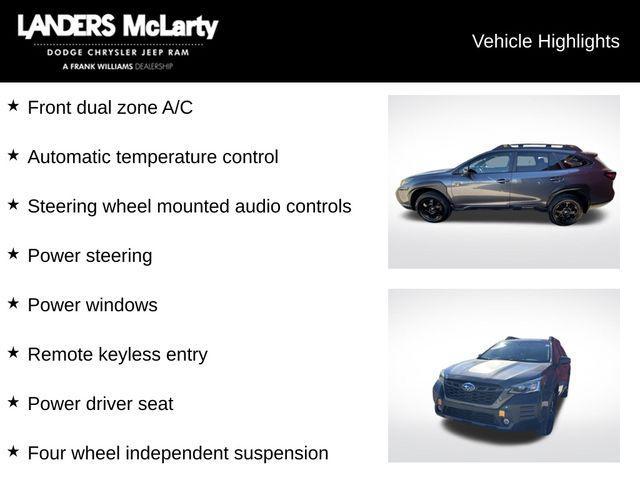 LANDERS McLarty
DODGE CHRYSLER JEEP RAM
A FRANK WILLIAMS DEALERSHIP

Vehicle Highlights

★ Front dual zone A/C

★ Automatic temperature control

★ Steering wheel mounted audio controls

★ Power steering

★ Power windows

★ Remote keyless entry

★ Power driver seat

★ Four wheel independent suspension